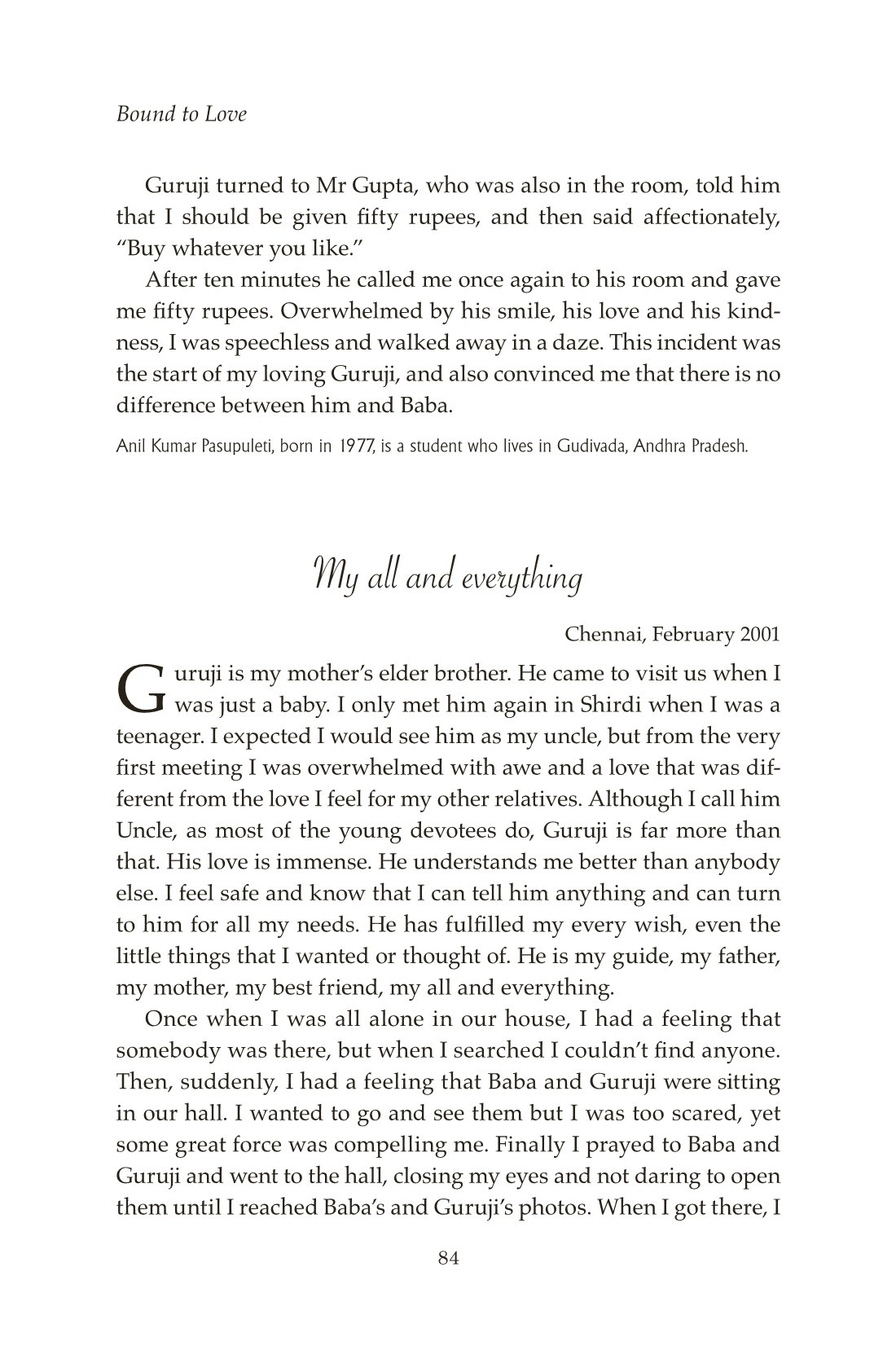 Bound to Love

Guruji turned to Mr Gupta, who was also in the room, told him that I should be given fifty rupees, and then said affectionately, "Buy whatever you like."

After ten minutes he called me once again to his room and gave me fifty rupees. Overwhelmed by his smile, his love and his kindness, I was speechless and walked away in a daze. This incident was the start of my loving Guruji, and also convinced me that there is no difference between him and Baba.

Anil Kumar Pasupuleti, born in 1977, is a student who lives in Gudivada, Andhra Pradesh.

My all and everything

Chennai, February 2001

Guruji is my mother's elder brother. He came to visit us when I was just a baby. I only met him again in Shirdi when I was a teenager. I expected I would see him as my uncle, but from the very first meeting I was overwhelmed with awe and a love that was different from the love I feel for my other relatives. Although I call him Uncle, as most of the young devotees do, Guruji is far more than that. His love is immense. He understands me better than anybody else. I feel safe and know that I can tell him anything and can turn to him for all my needs. He has fulfilled my every wish, even the little things that I wanted or thought of. He is my guide, my father, my mother, my best friend, my all and everything.

Once when I was all alone in our house, I had a feeling that somebody was there, but when I searched I couldn't find anyone. Then, suddenly, I had a feeling that Baba and Guruji were sitting in our hall. I wanted to go and see them but I was too scared, yet some great force was compelling me. Finally I prayed to Baba and Guruji and went to the hall, closing my eyes and not daring to open them until I reached Baba's and Guruji's photos. When I got there, I

84